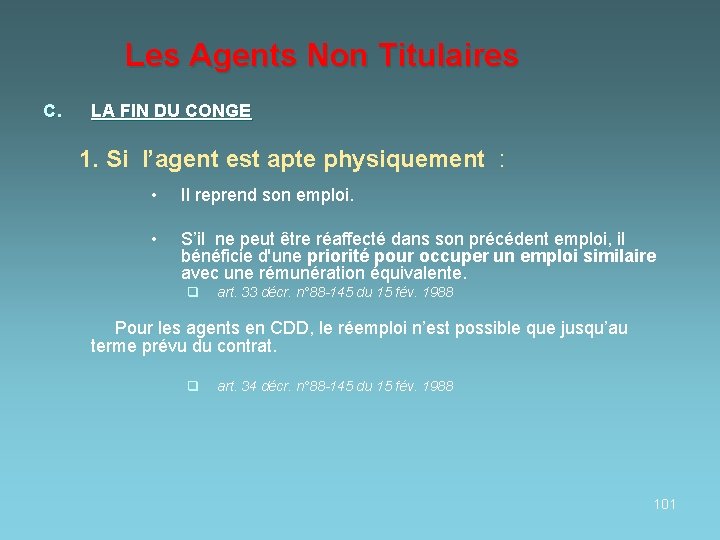 Les Agents Non Titulaires

C. LA FIN DU CONGE

1. Si l'agent est apte physiquement :

• Il reprend son emploi.

• S'il ne peut être réaffecté dans son précédent emploi, il bénéficie d'une priorité pour occuper un emploi similaire avec une rémunération équivalente.

☐ art. 33 décr. n°88-145 du 15 fév. 1988

Pour les agents en CDD, le réemploi n'est possible que jusqu'au terme prévu du contrat.

☐ art. 34 décr. n°88-145 du 15 fév. 1988

101